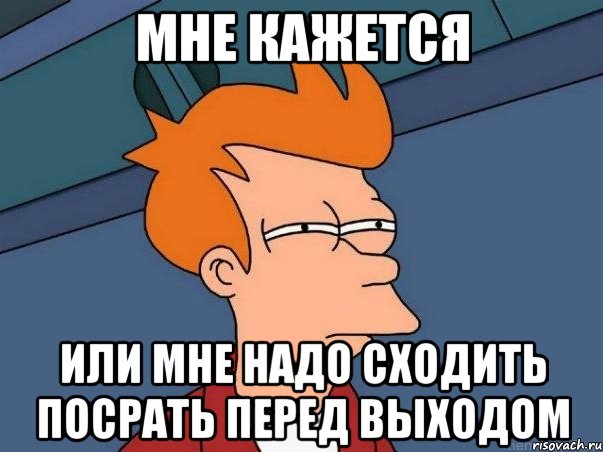 МНЕ КАЖЕТСЯ

ИЛИ МНЕ НАДО СХОДИТЬ ПОСРАТЬ ПЕРЕД ВЫХОДОМ

risovach.ru